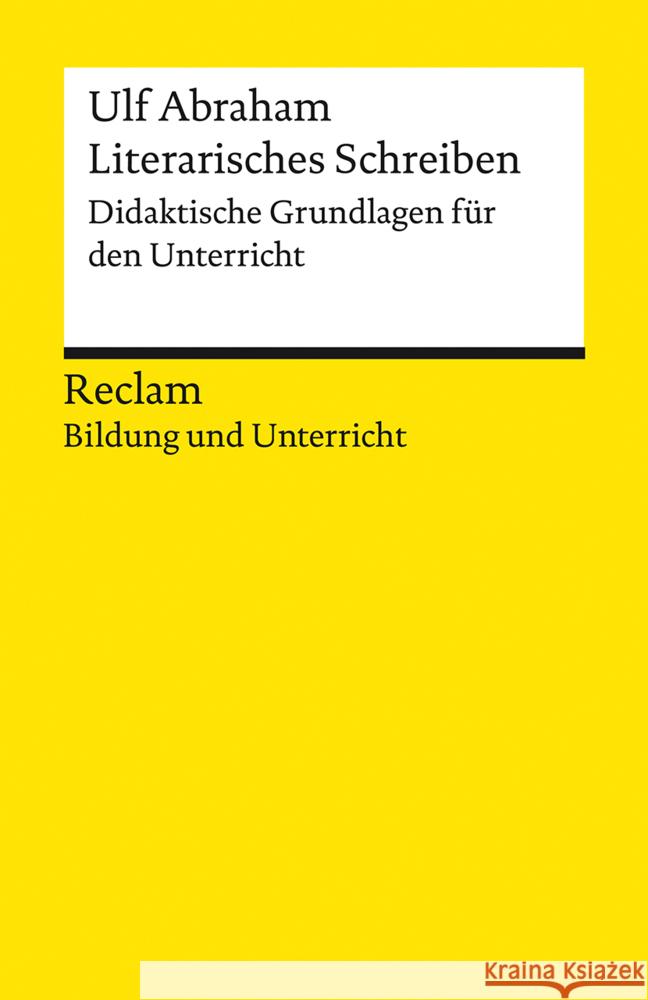 Ulf Abraham
Literarisches Schreiben
Didaktische Grundlagen für den Unterricht

Reclam
Bildung und Unterricht